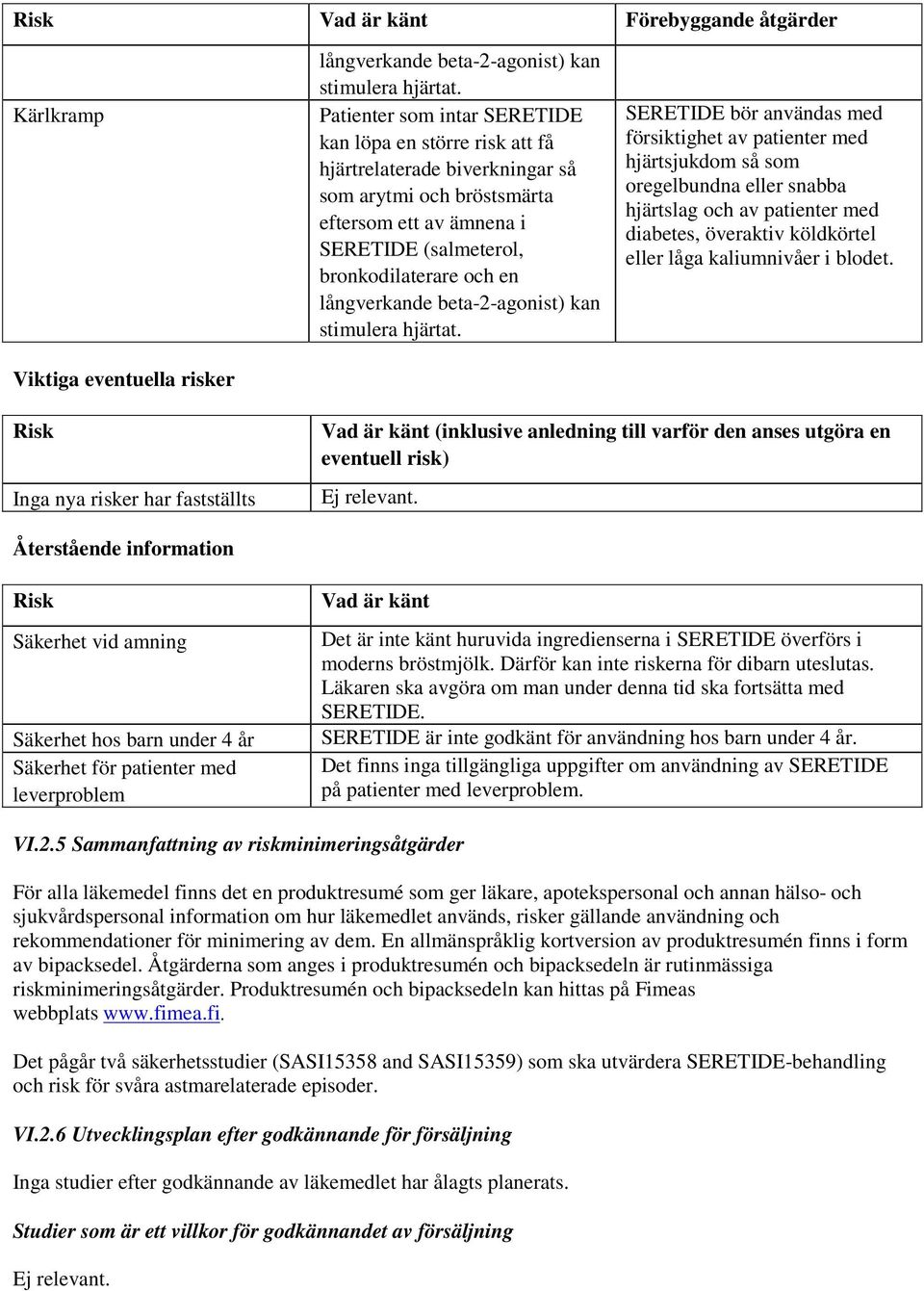 | Risk | Vad är känt | Förebyggande åtgärder |
|---|---|---|
| | långverkande beta-2-agonist) kan stimulera hjärtat. | |
| Kärlkramp | Patienter som intar SERETIDE kan löpa en större risk att få hjärtrelaterade biverkningar så som arytmi och bröstsmärta eftersom ett av ämnena i SERETIDE (salmeterol, bronkodilaterare och en långverkande beta-2-agonist) kan stimulera hjärtat. | SERETIDE bör användas med försiktighet av patienter med hjärtsjukdom så som oregelbundna eller snabba hjärtslag och av patienter med diabetes, överaktiv köldkörtel eller låga kaliumnivåer i blodet. |

Viktiga eventuella risker

| Risk | Vad är känt (inklusive anledning till varför den anses utgöra en eventuell risk) |
|---|---|
| Inga nya risker har fastställts | Ej relevant. |

Återstående information

| Risk | Vad är känt |
|---|---|
| Säkerhet vid amning | Det är inte känt huruvida ingredienserna i SERETIDE överförs i moderns bröstmjölk. Därför kan inte riskerna för dibarn uteslutas. Läkaren ska avgöra om man under denna tid ska fortsätta med SERETIDE. |
| Säkerhet hos barn under 4 år | SERETIDE är inte godkänt för användning hos barn under 4 år. |
| Säkerhet för patienter med leverproblem | Det finns inga tillgängliga uppgifter om användning av SERETIDE på patienter med leverproblem. |

VI.2.5 Sammanfattning av riskminimeringsåtgärder

För alla läkemedel finns det en produktresumé som ger läkare, apotekspersonal och annan hälso- och sjukvårdspersonal information om hur läkemedlet används, risker gällande användning och rekommendationer för minimering av dem. En allmänspråklig kortversion av produktresumén finns i form av bipacksedel. Åtgärderna som anges i produktresumén och bipacksedeln är rutinmässiga riskminimeringsåtgärder. Produktresumén och bipacksedeln kan hittas på Fimeas webbplats www.fimea.fi.

Det pågår två säkerhetsstudier (SASI15358 and SASI15359) som ska utvärdera SERETIDE-behandling och risk för svåra astmarelaterade episoder.

VI.2.6 Utvecklingsplan efter godkännande för försäljning

Inga studier efter godkännande av läkemedlet har ålagts planerats.

Studier som är ett villkor för godkännandet av försäljning

Ej relevant.